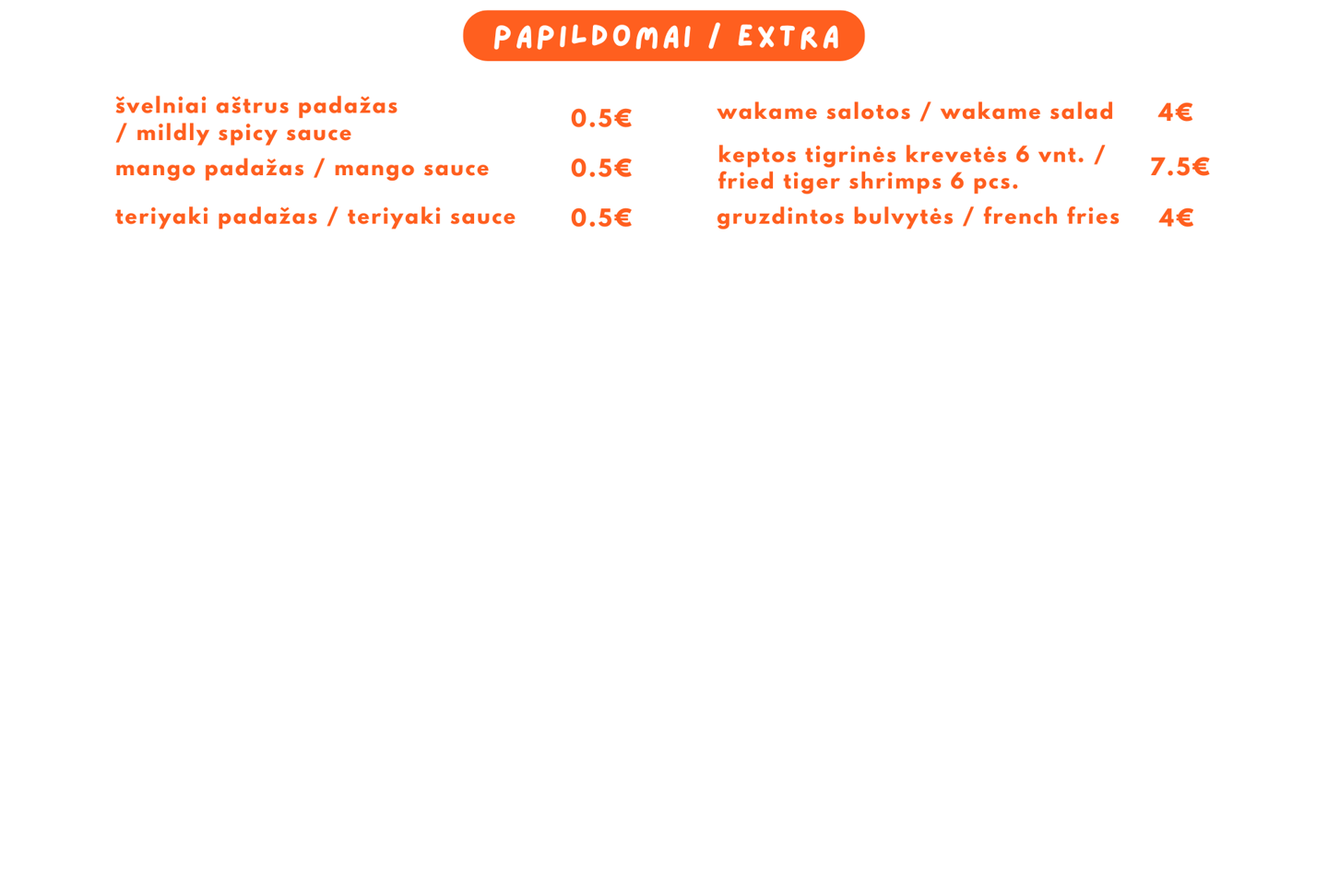 PAPILDOMAI / EXTRA

švelniai aštrus padažas / mildly spicy sauce 0.5€

mango padažas / mango sauce 0.5€

teriyaki padažas / teriyaki sauce 0.5€

wakame salotos / wakame salad 4€

keptos tigrinės krevetės 6 vnt. / fried tiger shrimps 6 pcs. 7.5€

gruzdintos bulvytės / french fries 4€